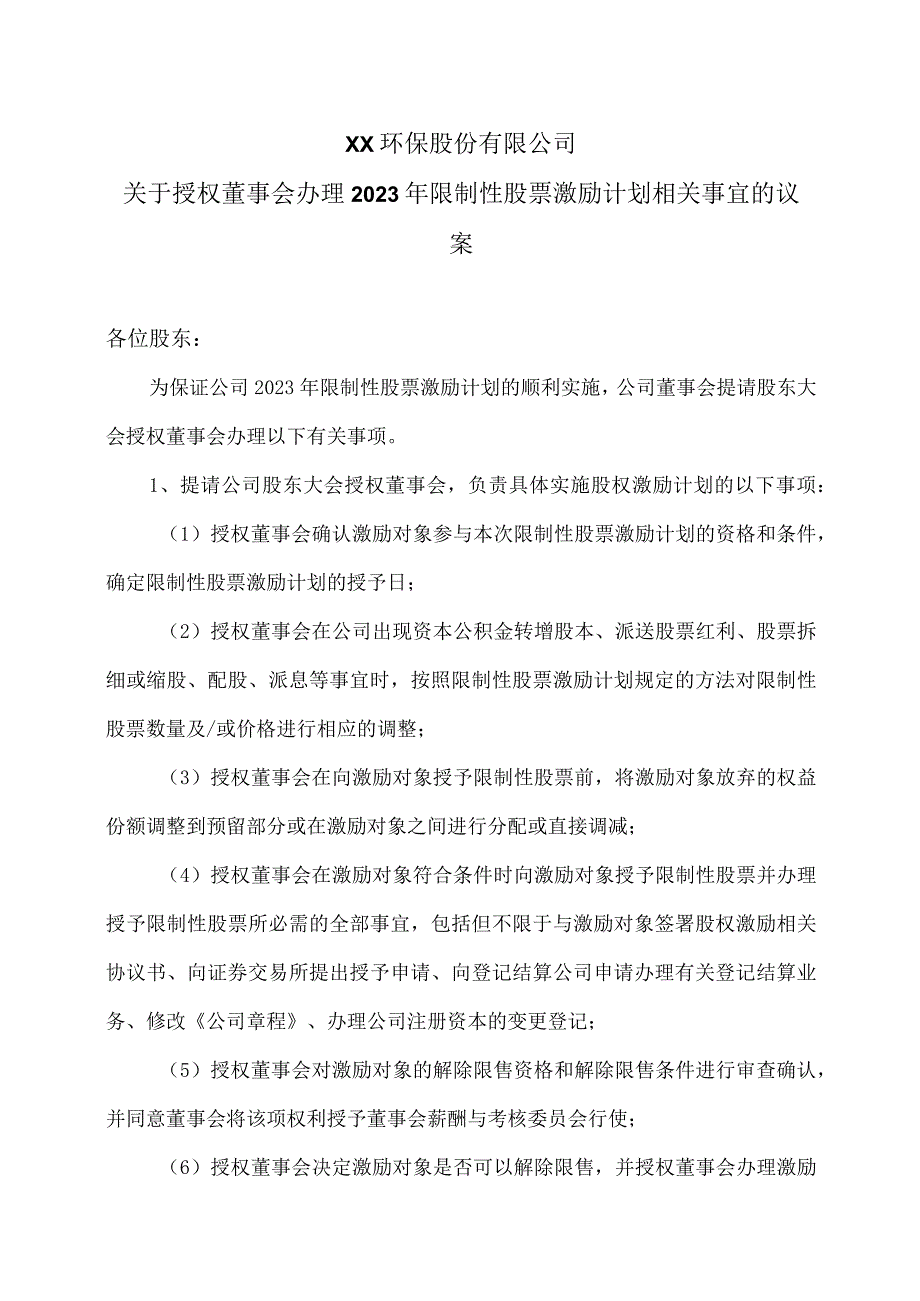 XX环保股份有限公司

关于授权董事会办理2023年限制性股票激励计划相关事宜的议案

各位股东：

为保证公司2023年限制性股票激励计划的顺利实施，公司董事会提请股东大会授权董事会办理以下有关事项。

1、提请公司股东大会授权董事会，负责具体实施股权激励计划的以下事项：

（1）授权董事会确认激励对象参与本次限制性股票激励计划的资格和条件，确定限制性股票激励计划的授予日；

（2）授权董事会在公司出现资本公积金转增股本、派送股票红利、股票拆细或缩股、配股、派息等事宜时，按照限制性股票激励计划规定的方法对限制性股票数量及/或价格进行相应的调整；

（3）授权董事会在向激励对象授予限制性股票前，将激励对象放弃的权益份额调整到预留部分或在激励对象之间进行分配或直接调减；

（4）授权董事会在激励对象符合条件时向激励对象授予限制性股票并办理授予限制性股票所必需的全部事宜，包括但不限于与激励对象签署股权激励相关协议书、向证券交易所提出授予申请、向登记结算公司申请办理有关登记结算业务、修改《公司章程》、办理公司注册资本的变更登记；

（5）授权董事会对激励对象的解除限售资格和解除限售条件进行审查确认，并同意董事会将该项权利授予董事会薪酬与考核委员会行使；

（6）授权董事会决定激励对象是否可以解除限售，并授权董事会办理激励